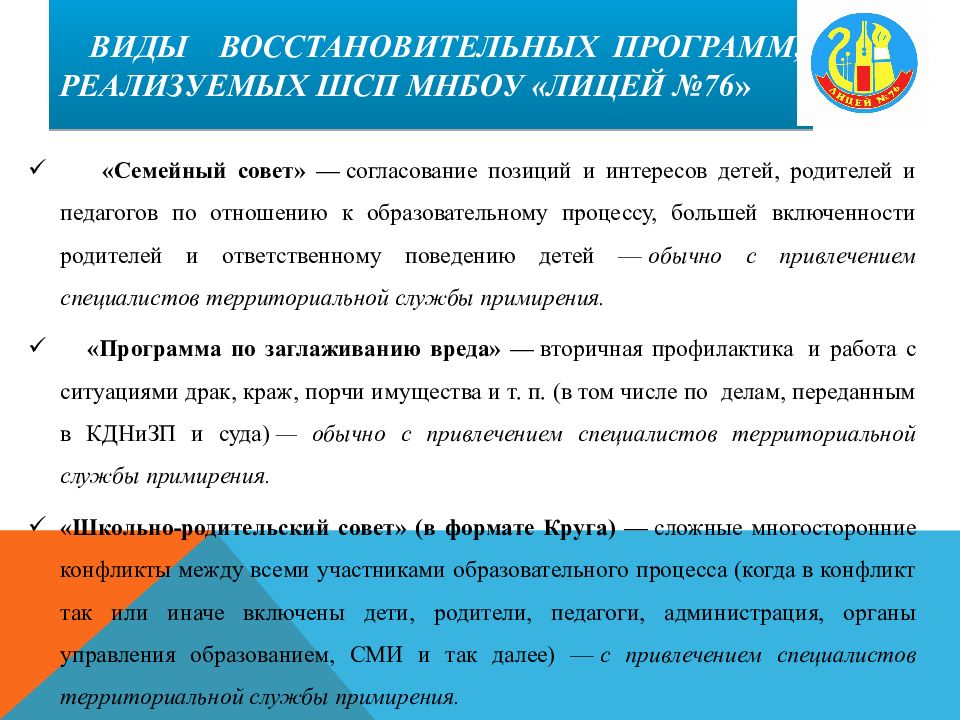 ВИДЫ ВОССТАНОВИТЕЛЬНЫХ ПРОГРАММ, РЕАЛИЗУЕМЫХ ШСП МНБОУ «ЛИЦЕЙ №76»

ЛИЦЕЙ №76

✓ «Семейный совет» — согласование позиций и интересов детей, родителей и педагогов по отношению к образовательному процессу, большей включенности родителей и ответственному поведению детей — обычно с привлечением специалистов территориальной службы примирения.

✓ «Программа по заглаживанию вреда» — вторичная профилактика и работа с ситуациями драк, краж, порчи имущества и т. п. (в том числе по делам, переданным в КДНиЗП и суда) — обычно с привлечением специалистов территориальной службы примирения.

✓ «Школьно-родительский совет» (в формате Круга) — сложные многосторонние конфликты между всеми участниками образовательного процесса (когда в конфликт так или иначе включены дети, родители, педагоги, администрация, органы управления образованием, СМИ и так далее) — с привлечением специалистов территориальной службы примирения.